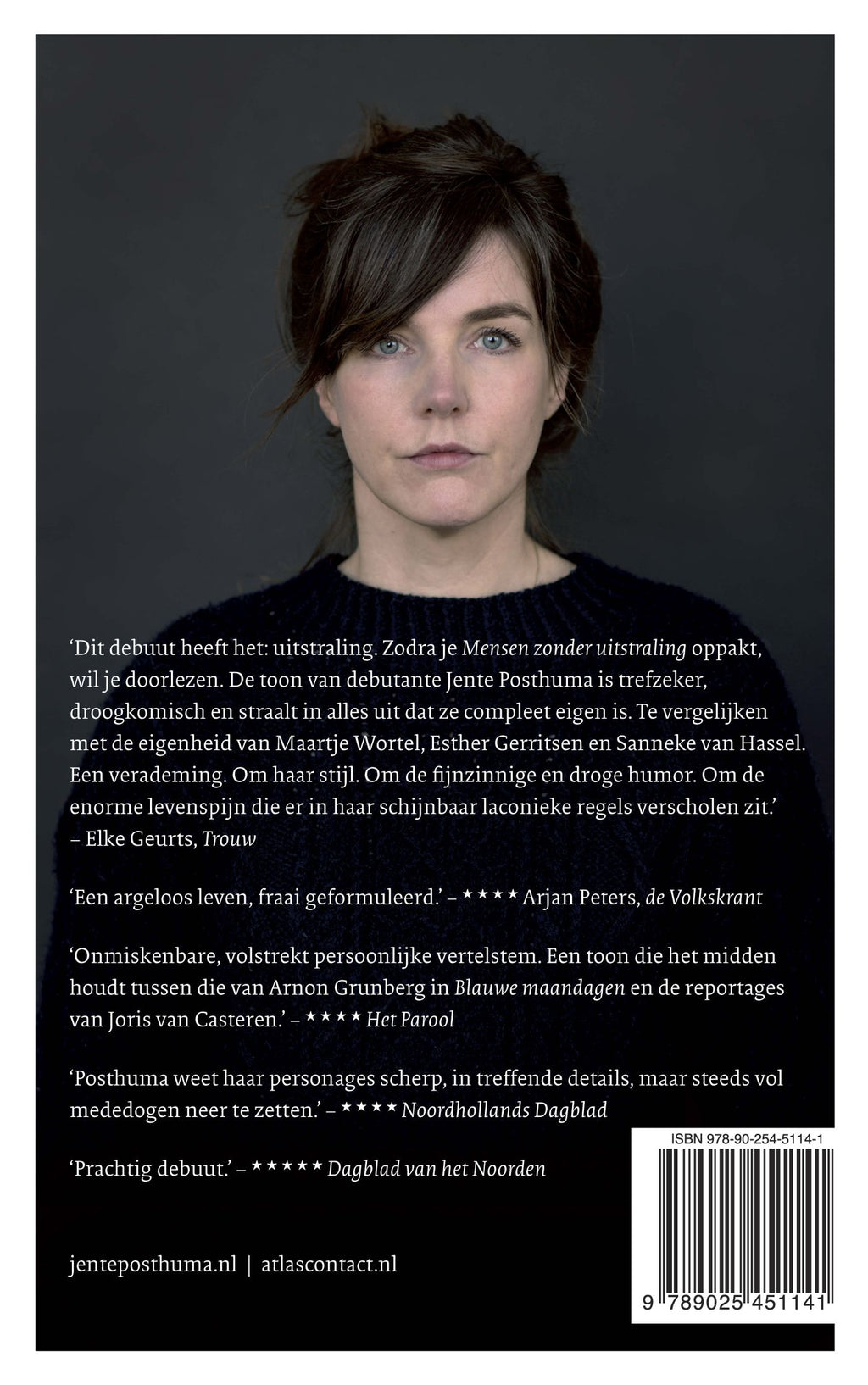 ‘Dit debuut heeft het: uitstraling. Zodra je Mensen zonder uitstraling oppakt, wil je doorlezen. De toon van debutante Jente Posthuma is trefzeker, droogkomisch en straalt in alles uit dat ze compleet eigen is. Te vergelijken met de eigenheid van Maartje Wortel, Esther Gerritsen en Sanneke van Hassel. Een verademing. Om haar stijl. Om de fijnzinnige en droge humor. Om de enorme levenspijn die er in haar schijnbaar laconieke regels verscholen zit.’ – Elke Geurts, Trouw

‘Een argeloos leven, fraai geformuleerd.’ – ★★★★ Arjan Peters, de Volkskrant

‘Onmiskenbare, volstrekt persoonlijke vertelstem. Een toon die het midden houdt tussen die van Arnon Grunberg in Blauwe maandagen en de reportages van Joris van Casteren.’ – ★★★★ Het Parool

‘Posthuma weet haar personages scherp, in treffende details, maar steeds vol mededogen neer te zetten.’ – ★★★★ Noordhollands Dagblad

‘Prachtig debuut.’ – ★★★★★ Dagblad van het Noorden

jenteposthuma.nl | atlascontact.nl

ISBN 978-90-254-5114-1

9 789025 451141